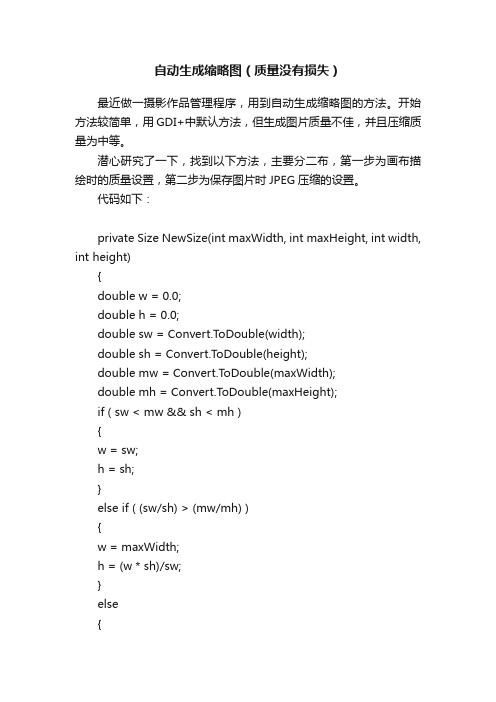 自动生成缩略图（质量没有损失）

最近做一摄影作品管理程序，用到自动生成缩略图的方法。开始方法较简单，用 GDI+中默认方法，但生成图片质量不佳，并且压缩质量为中等。

潜心研究了一下，找到以下方法，主要分二布，第一步为画布描绘时的质量设置，第二步为保存图片时 JPEG 压缩的设置。

代码如下：

private Size NewSize(int maxWidth, int maxHeight, int width, int height)
{
double w = 0.0;
double h = 0.0;
double sw = Convert.ToDouble(width);
double sh = Convert.ToDouble(height);
double mw = Convert.ToDouble(maxWidth);
double mh = Convert.ToDouble(maxHeight);
if ( sw < mw && sh < mh )
{
w = sw;
h = sh;
}
else if ( (sw/sh) > (mw/mh) )
{
w = maxWidth;
h = (w * sh)/sw;
}
else
{